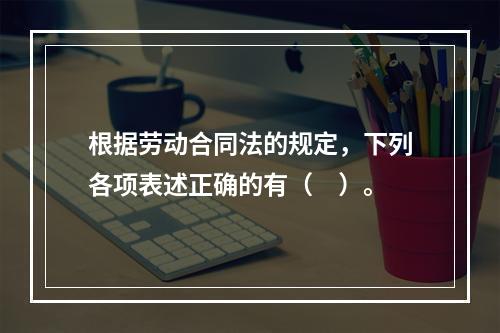 根据劳动合同法的规定，下列各项表述正确的有（　）。